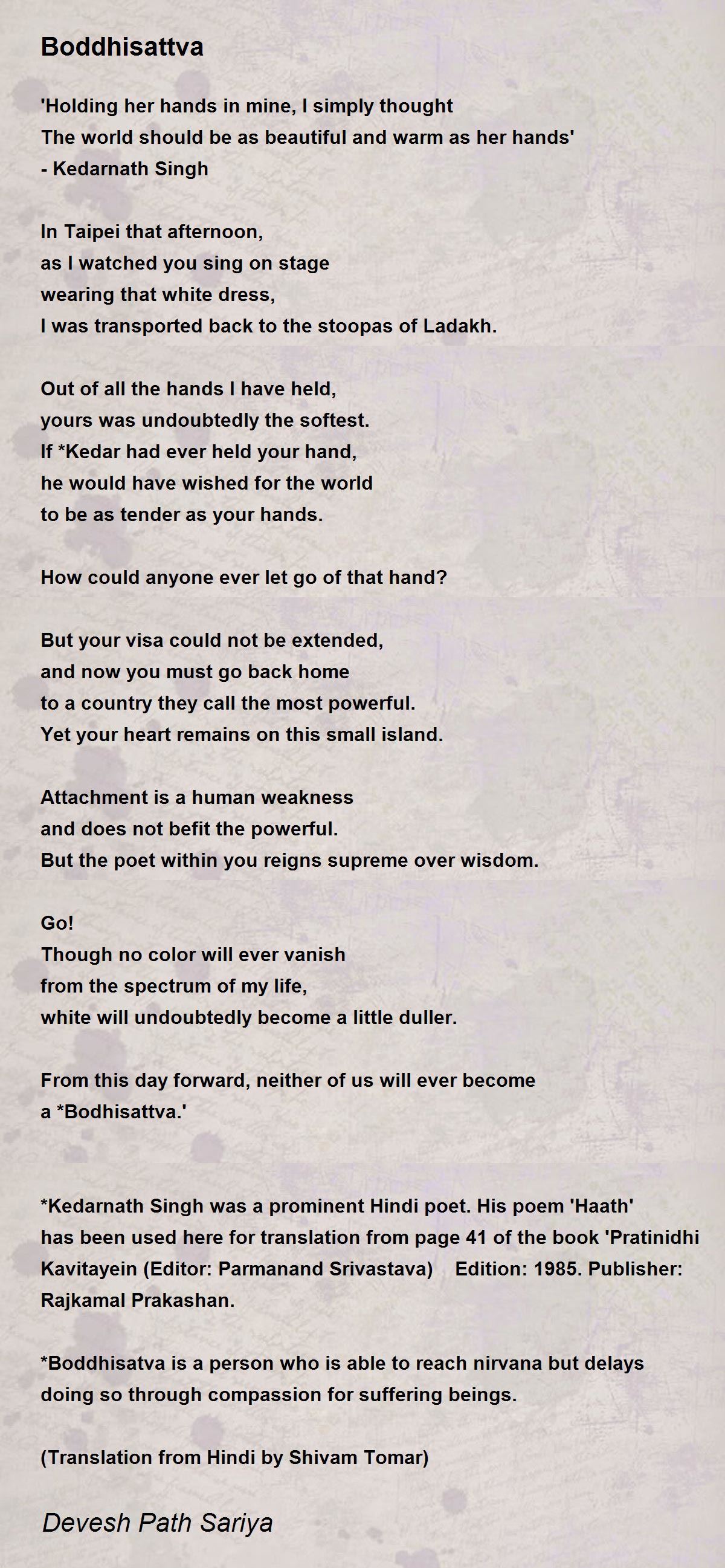 Boddhisattva

'Holding her hands in mine, I simply thought
The world should be as beautiful and warm as her hands'
- Kedarnath Singh

In Taipei that afternoon,
as I watched you sing on stage
wearing that white dress,
I was transported back to the stoopas of Ladakh.

Out of all the hands I have held,
yours was undoubtedly the softest.
If *Kedar had ever held your hand,
he would have wished for the world
to be as tender as your hands.

How could anyone ever let go of that hand?

But your visa could not be extended,
and now you must go back home
to a country they call the most powerful.
Yet your heart remains on this small island.

Attachment is a human weakness
and does not befit the powerful.
But the poet within you reigns supreme over wisdom.

Go!
Though no color will ever vanish
from the spectrum of my life,
white will undoubtedly become a little duller.

From this day forward, neither of us will ever become
a *Bodhisattva.'

*Kedarnath Singh was a prominent Hindi poet. His poem 'Haath' has been used here for translation from page 41 of the book 'Pratinidhi Kavitayein (Editor: Parmanand Srivastava) Edition: 1985. Publisher: Rajkamal Prakashan.

*Boddhisatva is a person who is able to reach nirvana but delays doing so through compassion for suffering beings.

(Translation from Hindi by Shivam Tomar)

Devesh Path Sariya